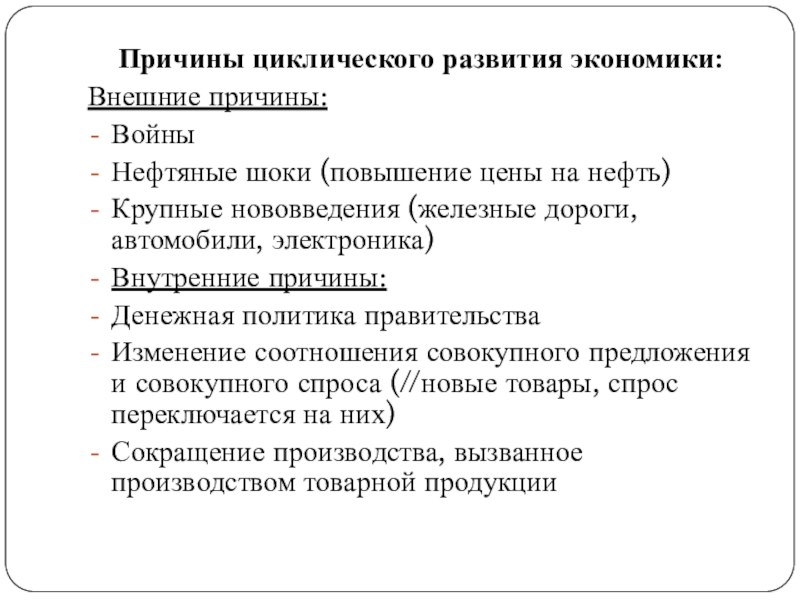 Причины циклического развития экономики:
Внешние причины:
- Войны
- Нефтяные шоки (повышение цены на нефть)
- Крупные нововведения (железные дороги, автомобили, электроника)
- Внутренние причины:
- Денежная политика правительства
- Изменение соотношения совокупного предложения и совокупного спроса (//новые товары, спрос переключается на них)
- Сокращение производства, вызванное производством товарной продукции